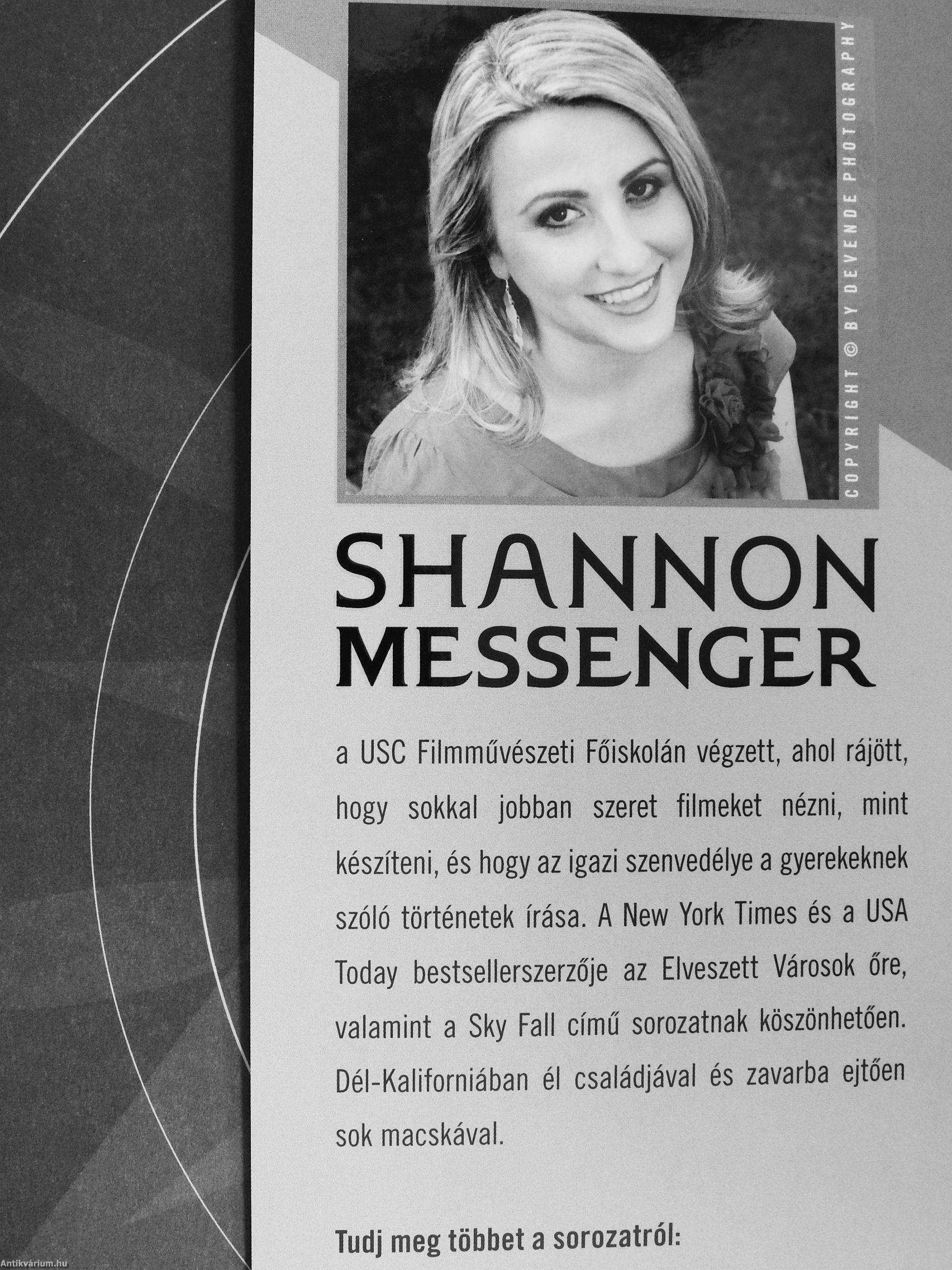 COPYRIGHT © BY DEVENDE PHOTOGRAPHY

SHANNON MESSENGER

a USC Filmművészeti Főiskolán végzett, ahol rájött, hogy sokkal jobban szeret filmeket nézni, mint készíteni, és hogy az igazi szenvedélye a gyerekeknek szóló történetek írása. A New York Times és a USA Today bestsellerszerzője az Elveszett Városok őre, valamint a Sky Fall című sorozatnak köszönhetően. Dél-Kaliforniában él családjával és zavarba ejtően sok macskával.

Tudj meg többet a sorozatról:

Antikvárium.hu